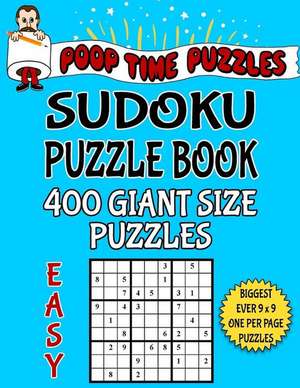 POOP TIME PUZZLES

SUDOKU PUZZLE BOOK

400 GIANT SIZE PUZZLES

EASY

| | | | | | 3 | | 5 | |
|---|---|---|---|---|---|---|---|---|
| 8 | | 5 | | | 1 | | | |
| | | 7 | 4 | 5 | | 3 | 1 | |
| 9 | | 4 | 3 | | | 7 | | |
| | 1 | | | | | | 4 | |
| | | 8 | | | 6 | 2 | | 5 |
| | 2 | 9 | | 6 | 8 | 5 | | |
| | | | 9 | | | 1 | | 2 |
| | 8 | | 2 | | | | | |

BIGGEST EVER 9 x 9 ONE PER PAGE PUZZLES